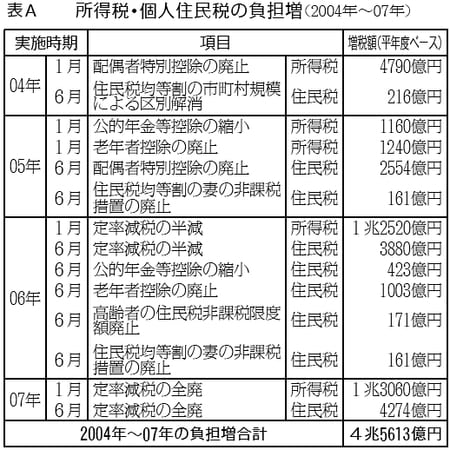 表A　所得税・個人住民税の負担増（2004年～07年）

| 実施時期 | | 項目 | | 増税額（平年度ベース） |
|---|---|---|---|---|
| 04年 | 1月 | 配偶者特別控除の廃止 | 所得税 | 4790億円 |
| | 6月 | 住民税均等割の市町村規模による区別解消 | 住民税 | 216億円 |
| 05年 | 1月 | 公的年金等控除の縮小 | 所得税 | 1160億円 |
| | 1月 | 老年者控除の廃止 | 所得税 | 1240億円 |
| | 6月 | 配偶者特別控除の廃止 | 住民税 | 2554億円 |
| | 6月 | 住民税均等割の妻の非課税措置の廃止 | 住民税 | 161億円 |
| 06年 | 1月 | 定率減税の半減 | 所得税 | 1兆2520億円 |
| | 6月 | 定率減税の半減 | 住民税 | 3880億円 |
| | 6月 | 公的年金等控除の縮小 | 住民税 | 423億円 |
| | 6月 | 老年者控除の廃止 | 住民税 | 1003億円 |
| | 6月 | 高齢者の住民税非課税限度額廃止 | 住民税 | 171億円 |
| | 6月 | 住民税均等割の妻の非課税措置の廃止 | 住民税 | 161億円 |
| 07年 | 1月 | 定率減税の全廃 | 所得税 | 1兆3060億円 |
| | 6月 | 定率減税の全廃 | 住民税 | 4274億円 |
| 2004年～07年の負担増合計 | | | | 4兆5613億円 |